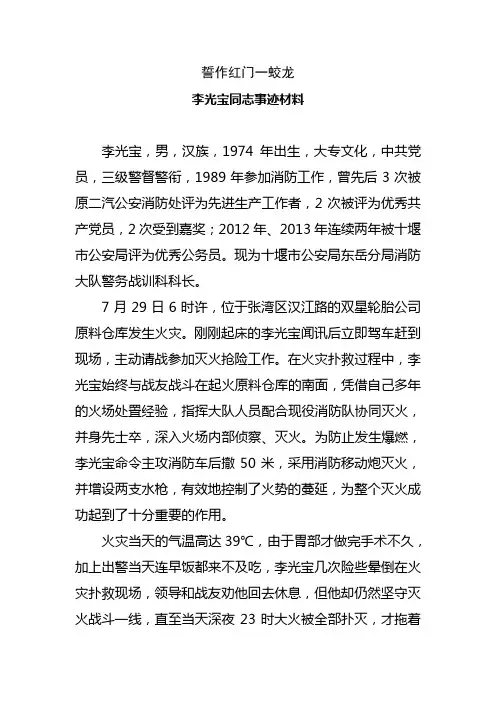 誓作红门一蛟龙

李光宝同志事迹材料

李光宝，男，汉族，1974 年出生，大专文化，中共党员，三级警督警衔，1989 年参加消防工作，曾先后 3 次被原二汽公安消防处评为先进生产工作者，2 次被评为优秀共产党员，2 次受到嘉奖；2012 年、2013 年连续两年被十堰市公安局评为优秀公务员。现为十堰市公安局东岳分局消防大队警务战训科科长。

7 月 29 日 6 时许，位于张湾区汉江路的双星轮胎公司原料仓库发生火灾。刚刚起床的李光宝闻讯后立即驾车赶到现场，主动请战参加灭火抢险工作。在火灾扑救过程中，李光宝始终与战友战斗在起火原料仓库的南面，凭借自己多年的火场处置经验，指挥大队人员配合现役消防队协同灭火，并身先士卒，深入火场内部侦察、灭火。为防止发生爆燃，李光宝命令主攻消防车后撤 50 米，采用消防移动炮灭火，并增设两支水枪，有效地控制了火势的蔓延，为整个灭火成功起到了十分重要的作用。

火灾当天的气温高达 39℃，由于胃部才做完手术不久，加上出警当天连早饭都来不及吃，李光宝几次险些晕倒在火灾扑救现场，领导和战友劝他回去休息，但他却仍然坚守灭火战斗一线，直至当天深夜 23 时大火被全部扑灭，才拖着